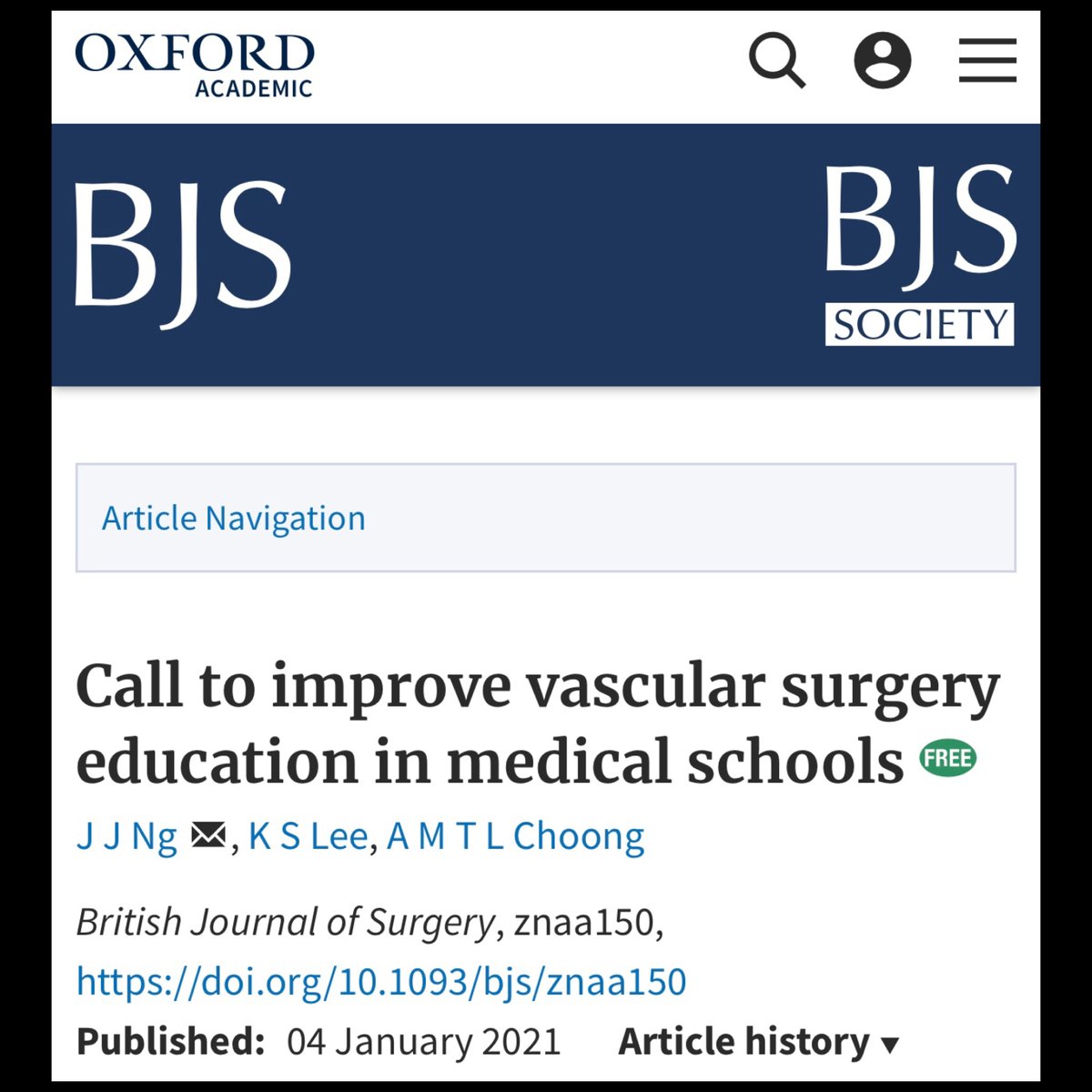 OXFORD
ACADEMIC

BJS

BJS
SOCIETY

Article Navigation

Call to improve vascular surgery education in medical schools FREE

J J Ng, K S Lee, A M T L Choong

British Journal of Surgery, znaa150,
https://doi.org/10.1093/bjs/znaa150

Published: 04 January 2021 Article history ▾